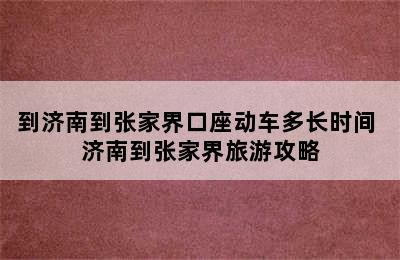 到济南到张家界口座动车多长时间
济南到张家界旅游攻略